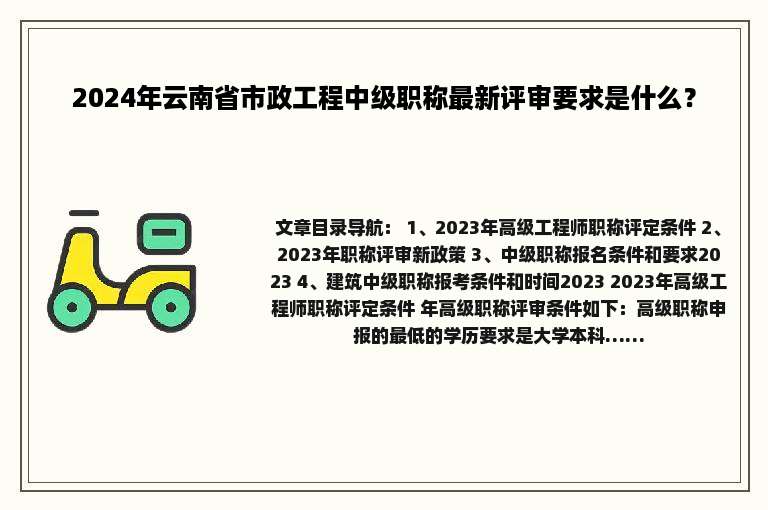 2024年云南省市政工程中级职称最新评审要求是什么？

文章目录导航： 1、2023年高级工程师职称评定条件 2、2023年职称评审新政策 3、中级职称报名条件和要求2023 4、建筑中级职称报考条件和时间2023 2023年高级工程师职称评定条件 年高级职称评审条件如下：高级职称申报的最低的学历要求是大学本科......